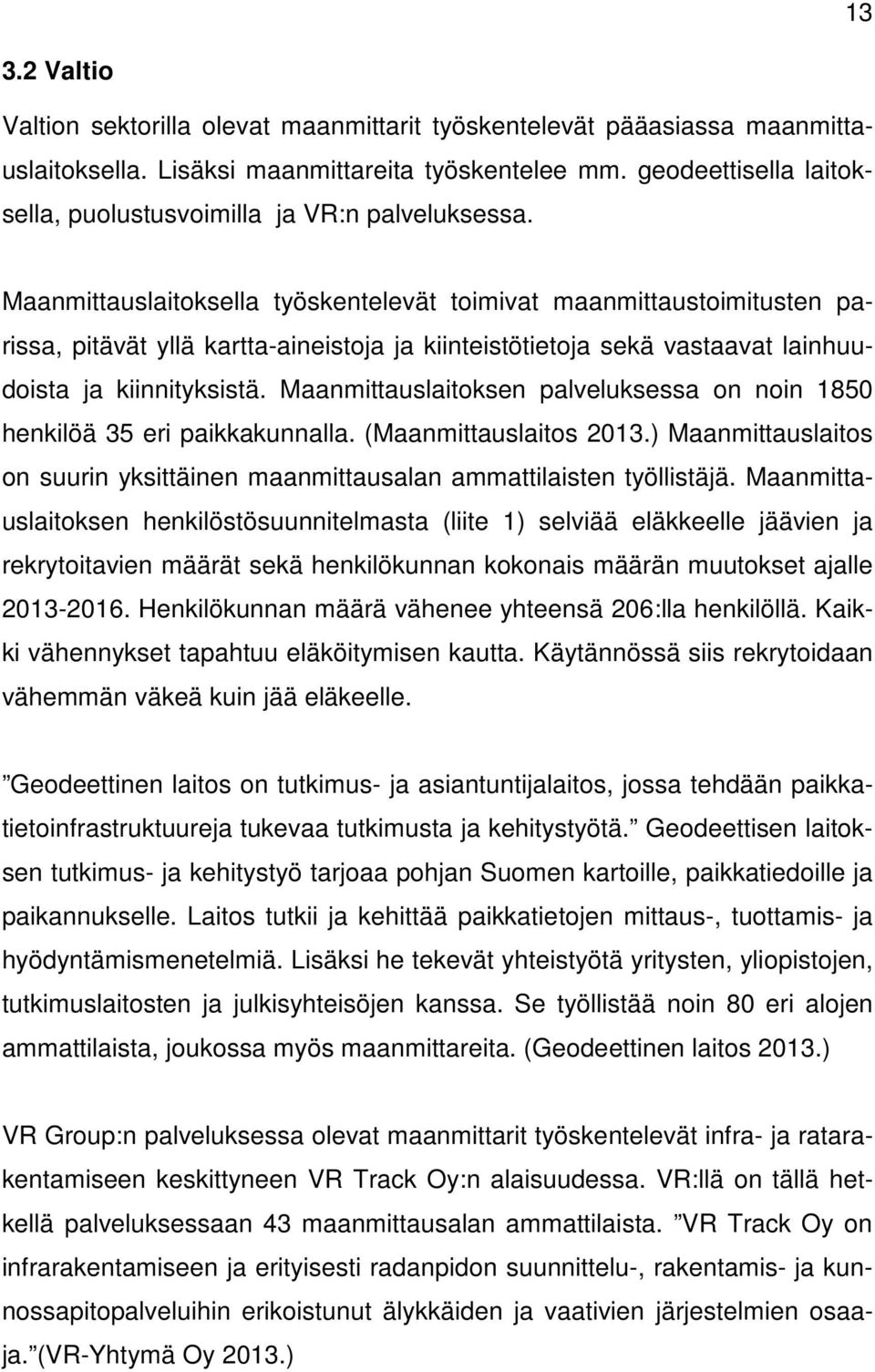 13

3.2 Valtio

Valtion sektorilla olevat maanmittarit työskentelevät pääasiassa maanmittauslaitoksella. Lisäksi maanmittareita työskentelee mm. geodeettisella laitoksella, puolustusvoimilla ja VR:n palveluksessa.

Maanmittauslaitoksella työskentelevät toimivat maanmittaustoimitusten parissa, pitävät yllä kartta-aineistoja ja kiinteistötietoja sekä vastaavat lainhuudoista ja kiinnityksistä. Maanmittauslaitoksen palveluksessa on noin 1850 henkilöä 35 eri paikkakunnalla. (Maanmittauslaitos 2013.) Maanmittauslaitos on suurin yksittäinen maanmittausalan ammattilaisten työllistäjä. Maanmittauslaitoksen henkilöstösuunnitelmasta (liite 1) selviää eläkkeelle jäävien ja rekrytoitavien määrät sekä henkilökunnan kokonais määrän muutokset ajalle 2013-2016. Henkilökunnan määrä vähenee yhteensä 206:lla henkilöllä. Kaikki vähennykset tapahtuu eläköitymisen kautta. Käytännössä siis rekrytoidaan vähemmän väkeä kuin jää eläkeelle.

”Geodeettinen laitos on tutkimus- ja asiantuntijalaitos, jossa tehdään paikkatietoinfrastruktuureja tukevaa tutkimusta ja kehitystyötä.” Geodeettisen laitoksen tutkimus- ja kehitystyö tarjoaa pohjan Suomen kartoille, paikkatiedoille ja paikannukselle. Laitos tutkii ja kehittää paikkatietojen mittaus-, tuottamis- ja hyödyntämismenetelmiä. Lisäksi he tekevät yhteistyötä yritysten, yliopistojen, tutkimuslaitosten ja julkisyhteisöjen kanssa. Se työllistää noin 80 eri alojen ammattilaista, joukossa myös maanmittareita. (Geodeettinen laitos 2013.)

VR Group:n palveluksessa olevat maanmittarit työskentelevät infra- ja ratarakentamiseen keskittyneen VR Track Oy:n alaisuudessa. VR:llä on tällä hetkellä palveluksessaan 43 maanmittausalan ammattilaista. ”VR Track Oy on infrarakentamiseen ja erityisesti radanpidon suunnittelu-, rakentamis- ja kunnossapitopalveluihin erikoistunut älykkäiden ja vaativien järjestelmien osaaja.”(VR-Yhtymä Oy 2013.)